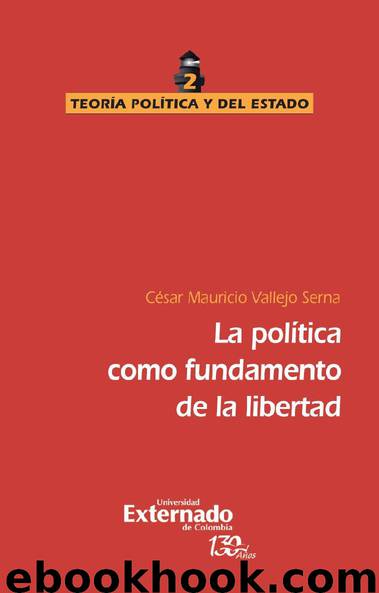 2
TEORÍA POLÍTICA Y DEL ESTADO

César Mauricio Vallejo Serna

La política como fundamento de la libertad

Universidad
Externado
de Colombia

130 Años

ebookhook.com